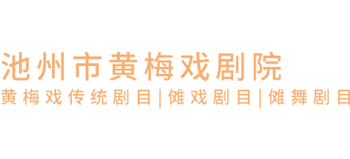 池州市黄梅戏剧院
黄梅戏传统剧目|傩戏剧目|傩舞剧目